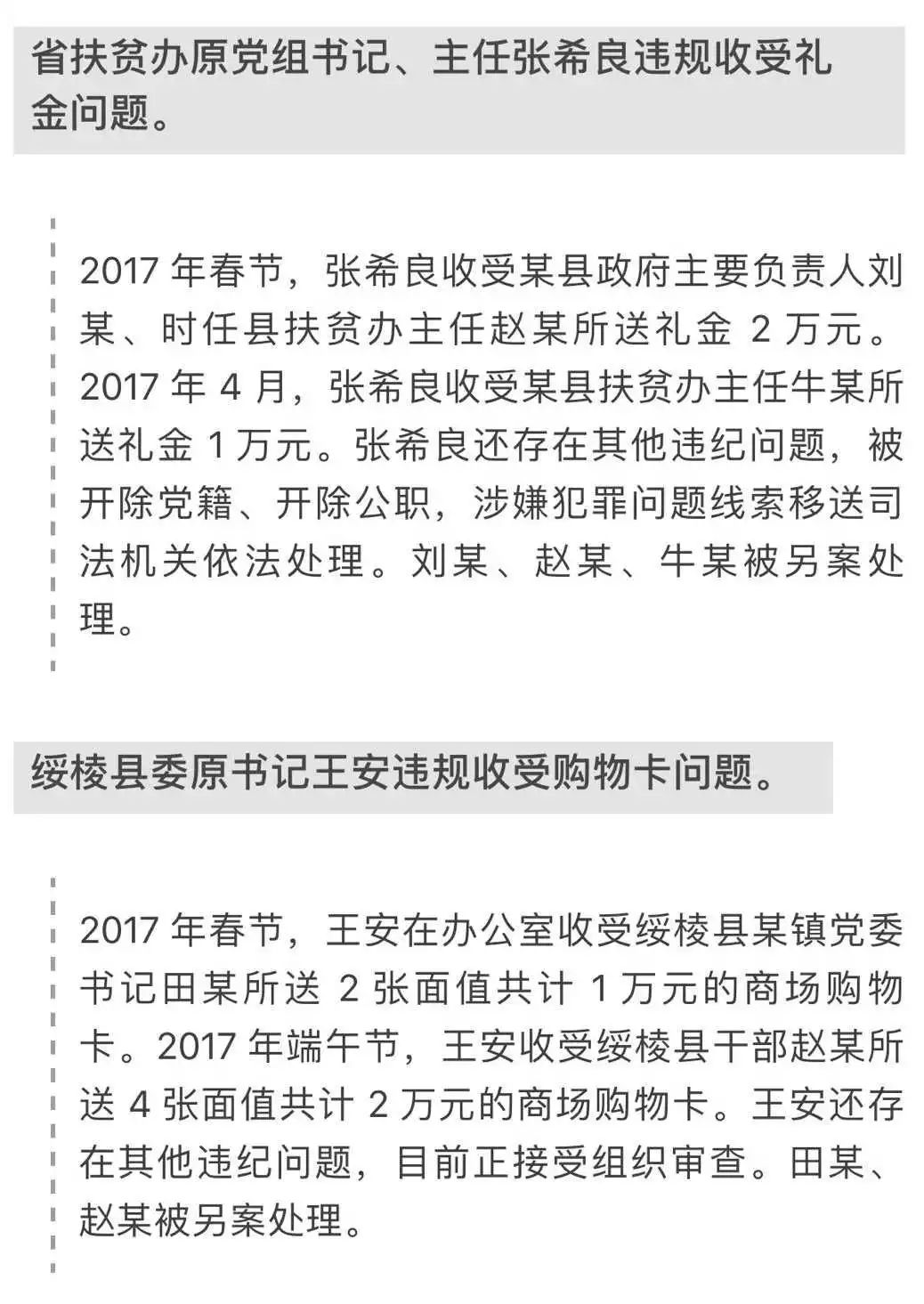 省扶贫办原党组书记、主任张希良违规收受礼金问题。

2017 年春节，张希良收受某县政府主要负责人刘某、时任县扶贫办主任赵某所送礼金 2 万元。2017 年 4 月，张希良收受某县扶贫办主任牛某所送礼金 1 万元。张希良还存在其他违纪问题，被开除党籍、开除公职，涉嫌犯罪问题线索移送司法机关依法处理。刘某、赵某、牛某被另案处理。

绥棱县委原书记王安违规收受购物卡问题。

2017 年春节，王安在办公室收受绥棱县某镇党委书记田某所送 2 张面值共计 1 万元的商场购物卡。2017 年端午节，王安收受绥棱县干部赵某所送 4 张面值共计 2 万元的商场购物卡。王安还存在其他违纪问题，目前正接受组织审查。田某、赵某被另案处理。